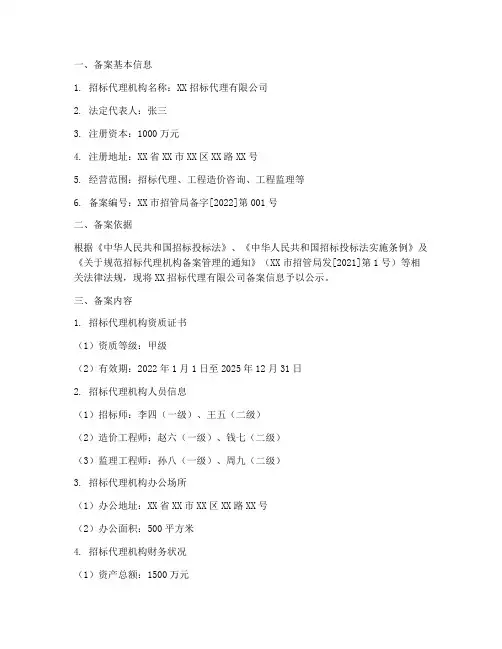 一、备案基本信息

1. 招标代理机构名称：XX 招标代理有限公司

2. 法定代表人：张三

3. 注册资本：1000 万元

4. 注册地址：XX 省 XX 市 XX 区 XX 路 XX 号

5. 经营范围：招标代理、工程造价咨询、工程监理等

6. 备案编号：XX 市招管局备字[2022]第 001 号

二、备案依据

根据《中华人民共和国招标投标法》、《中华人民共和国招标投标法实施条例》及《关于规范招标代理机构备案管理的通知》（XX 市招管局发[2021]第 1 号）等相关法律法规，现将 XX 招标代理有限公司备案信息予以公示。

三、备案内容

1. 招标代理机构资质证书

（1）资质等级：甲级

（2）有效期：2022 年 1 月 1 日至 2025 年 12 月 31 日

2. 招标代理机构人员信息

（1）招标师：李四（一级）、王五（二级）

（2）造价工程师：赵六（一级）、钱七（二级）

（3）监理工程师：孙八（一级）、周九（二级）

3. 招标代理机构办公场所

（1）办公地址：XX 省 XX 市 XX 区 XX 路 XX 号

（2）办公面积：500 平方米

4. 招标代理机构财务状况

（1）资产总额：1500 万元